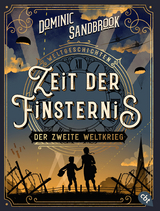 DOMINIC SANDBROOK

WELTGESCHICHTEN

ZEIT DER FINSTERNIS

DER ZWEITE WELTKRIEG

cbt